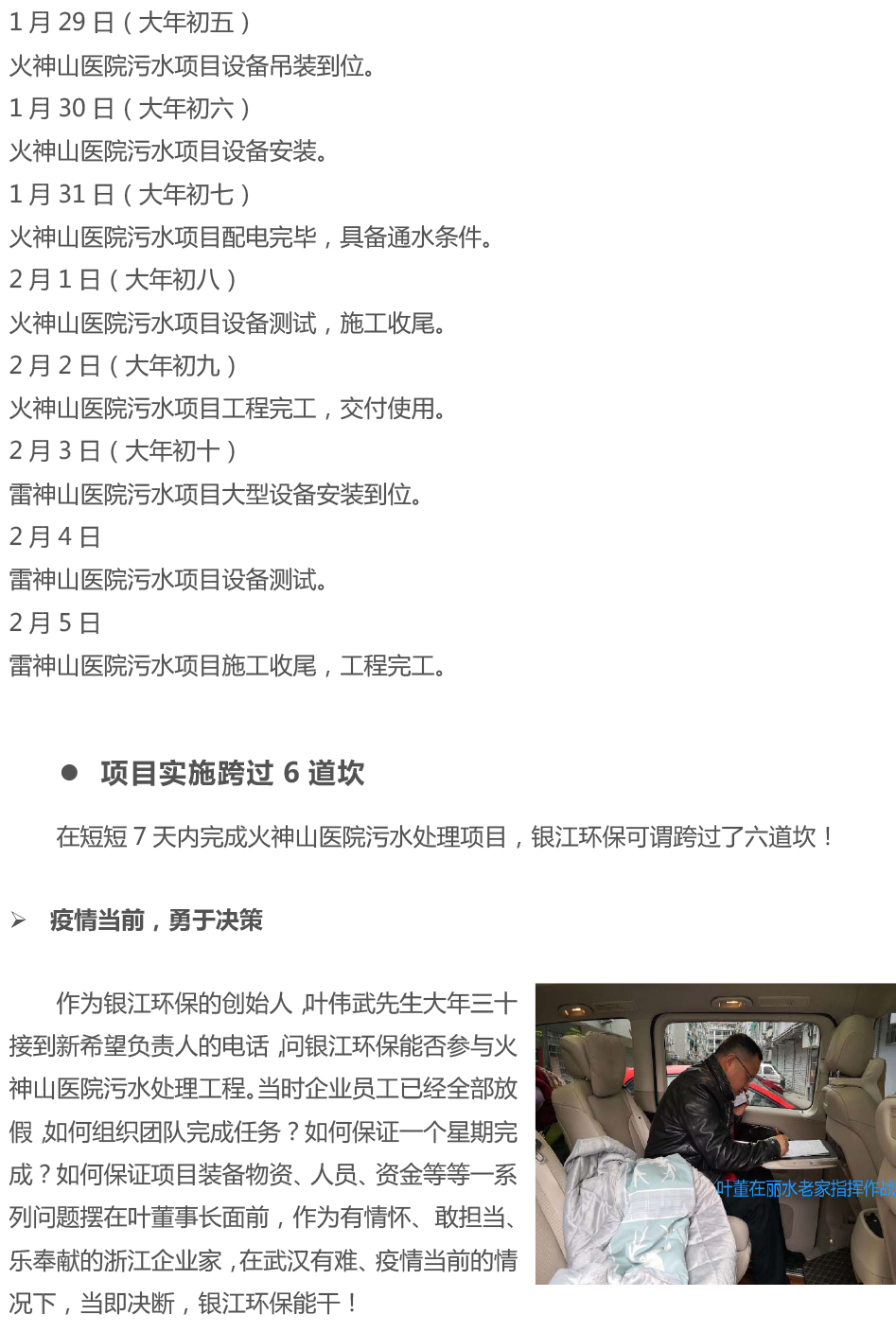 1月29日（大年初五）
火神山医院污水项目设备吊装到位。
1月30日（大年初六）
火神山医院污水项目设备安装。
1月31日（大年初七）
火神山医院污水项目配电完毕，具备通水条件。
2月1日（大年初八）
火神山医院污水项目设备测试，施工收尾。
2月2日（大年初九）
火神山医院污水项目工程完工，交付使用。
2月3日（大年初十）
雷神山医院污水项目大型设备安装到位。
2月4日
雷神山医院污水项目设备测试。
2月5日
雷神山医院污水项目施工收尾，工程完工。

• 项目实施跨过6道坎

在短短7天内完成火神山医院污水处理项目，银江环保可谓跨过了六道坎！

➢ 疫情当前，勇于决策

作为银江环保的创始人，叶伟武先生大年三十接到新希望负责人的电话，问银江环保能否参与火神山医院污水处理工程。当时企业员工已经全部放假，如何组织团队完成任务？如何保证一个星期完成？如何保证项目装备物资、人员、资金等等一系列问题摆在叶董事长面前，作为有情怀、敢担当、乐奉献的浙江企业家，在武汉有难、疫情当前的情况下，当即决断，银江环保能干！

叶董在丽水老家指挥作战